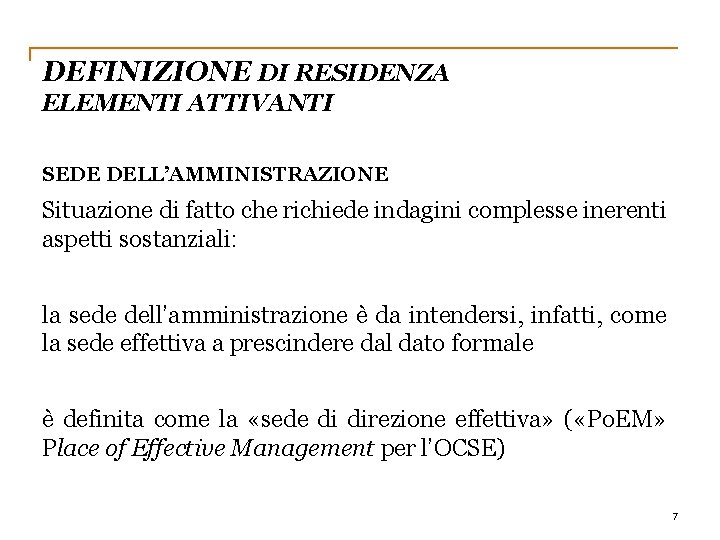 DEFINIZIONE DI RESIDENZA
ELEMENTI ATTIVANTI

SEDE DELL'AMMINISTRAZIONE

Situazione di fatto che richiede indagini complesse inerenti aspetti sostanziali:

la sede dell'amministrazione è da intendersi, infatti, come la sede effettiva a prescindere dal dato formale

è definita come la «sede di direzione effettiva» («PoEM» Place of Effective Management per l'OCSE)

7